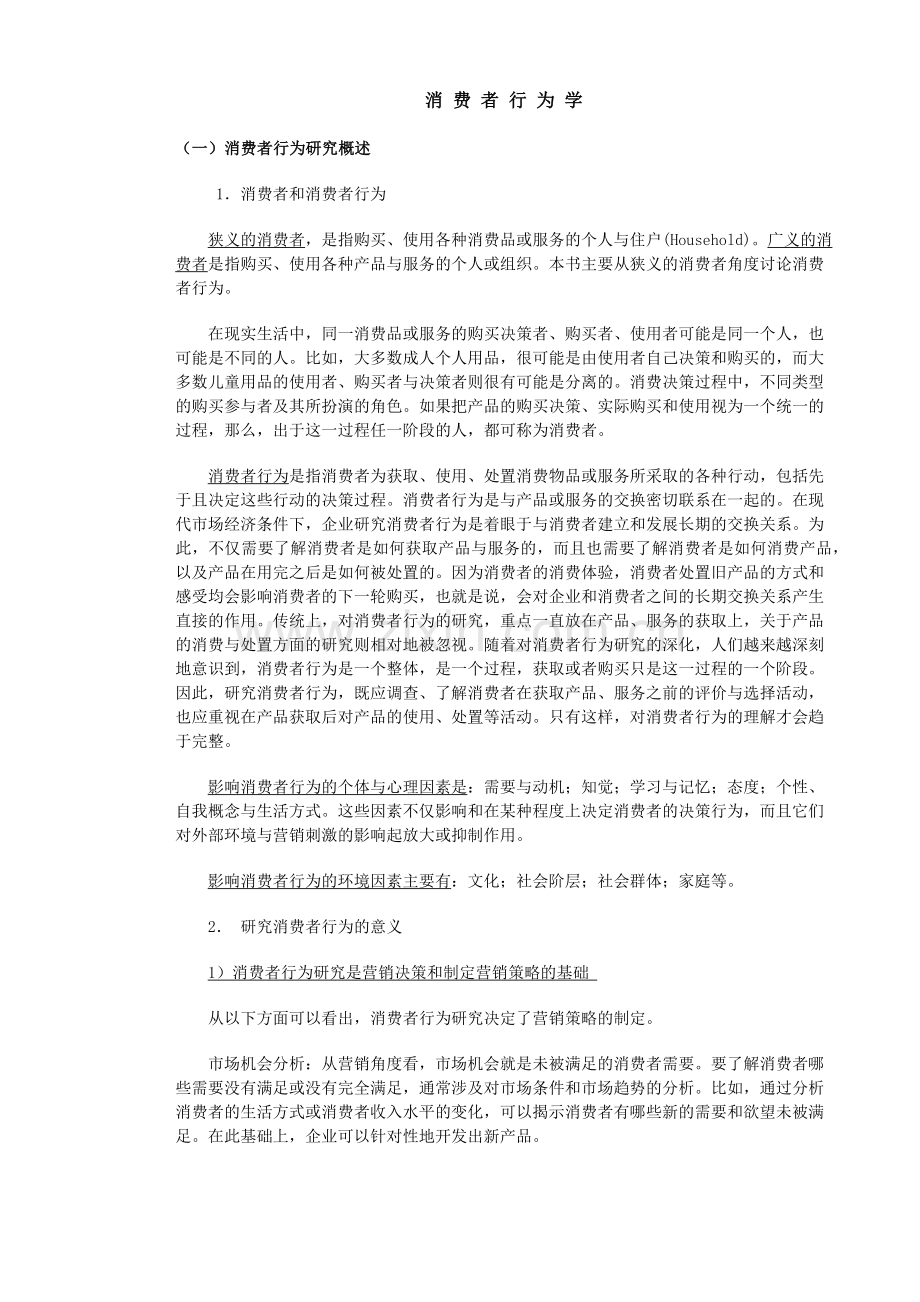 消 费 者 行 为 学

（一）消费者行为研究概述

1．消费者和消费者行为

狭义的消费者，是指购买、使用各种消费品或服务的个人与住户(Household)。广义的消费者是指购买、使用各种产品与服务的个人或组织。本书主要从狭义的消费者角度讨论消费者行为。

在现实生活中，同一消费品或服务的购买决策者、购买者、使用者可能是同一个人，也可能是不同的人。比如，大多数成人个人用品，很可能是由使用者自己决策和购买的，而大多数儿童用品的使用者、购买者与决策者则很有可能是分离的。消费决策过程中，不同类型的购买参与者及其所扮演的角色。如果把产品的购买决策、实际购买和使用视为一个统一的过程，那么，出于这一过程任一阶段的人，都可称为消费者。

消费者行为是指消费者为获取、使用、处置消费物品或服务所采取的各种行动，包括先于且决定这些行动的决策过程。消费者行为是与产品或服务的交换密切联系在一起的。在现代市场经济条件下，企业研究消费者行为是着眼于与消费者建立和发展长期的交换关系。为此，不仅需要了解消费者是如何获取产品与服务的，而且也需要了解消费者是如何消费产品，以及产品在用完之后是如何被处置的。因为消费者的消费体验，消费者处置旧产品的方式和感受均会影响消费者的下一轮购买，也就是说，会对企业和消费者之间的长期交换关系产生直接的作用。传统上，对消费者行为的研究，重点一直放在产品、服务的获取上，关于产品的消费与处置方面的研究则相对地被忽视。随着对消费者行为研究的深化，人们越来越深刻地意识到，消费者行为是一个整体，是一个过程，获取或者购买只是这一过程的一个阶段。因此，研究消费者行为，既应调查、了解消费者在获取产品、服务之前的评价与选择活动，也应重视在产品获取后对产品的使用、处置等活动。只有这样，对消费者行为的理解才会趋于完整。

影响消费者行为的个体与心理因素是：需要与动机；知觉；学习与记忆；态度；个性、自我概念与生活方式。这些因素不仅影响和在某种程度上决定消费者的决策行为，而且它们对外部环境与营销刺激的影响起放大或抑制作用。

影响消费者行为的环境因素主要有：文化；社会阶层；社会群体；家庭等。

2． 研究消费者行为的意义

1）消费者行为研究是营销决策和制定营销策略的基础

从以下方面可以看出，消费者行为研究决定了营销策略的制定。

市场机会分析：从营销角度看，市场机会就是未被满足的消费者需要。要了解消费者哪些需要没有满足或没有完全满足，通常涉及对市场条件和市场趋势的分析。比如，通过分析消费者的生活方式或消费者收入水平的变化，可以揭示消费者有哪些新的需要和欲望未被满足。在此基础上，企业可以针对性地开发出新产品。